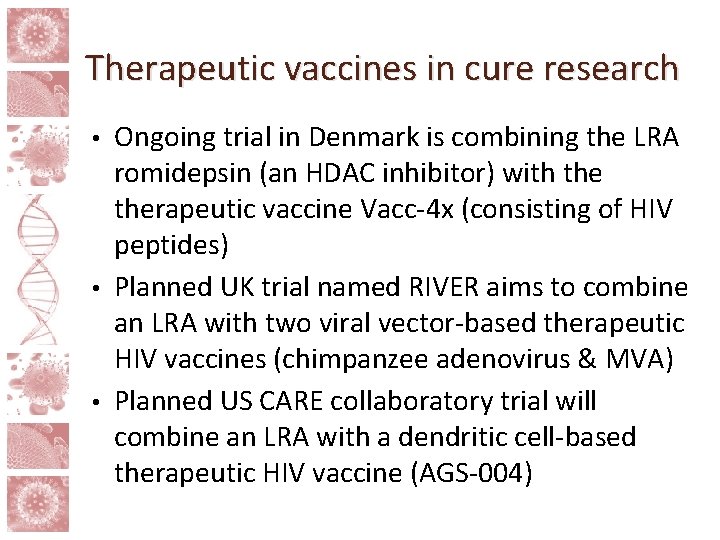 Therapeutic vaccines in cure research

• Ongoing trial in Denmark is combining the LRA romidepsin (an HDAC inhibitor) with the therapeutic vaccine Vacc-4x (consisting of HIV peptides)

• Planned UK trial named RIVER aims to combine an LRA with two viral vector-based therapeutic HIV vaccines (chimpanzee adenovirus & MVA)

• Planned US CARE collaboratory trial will combine an LRA with a dendritic cell-based therapeutic HIV vaccine (AGS-004)